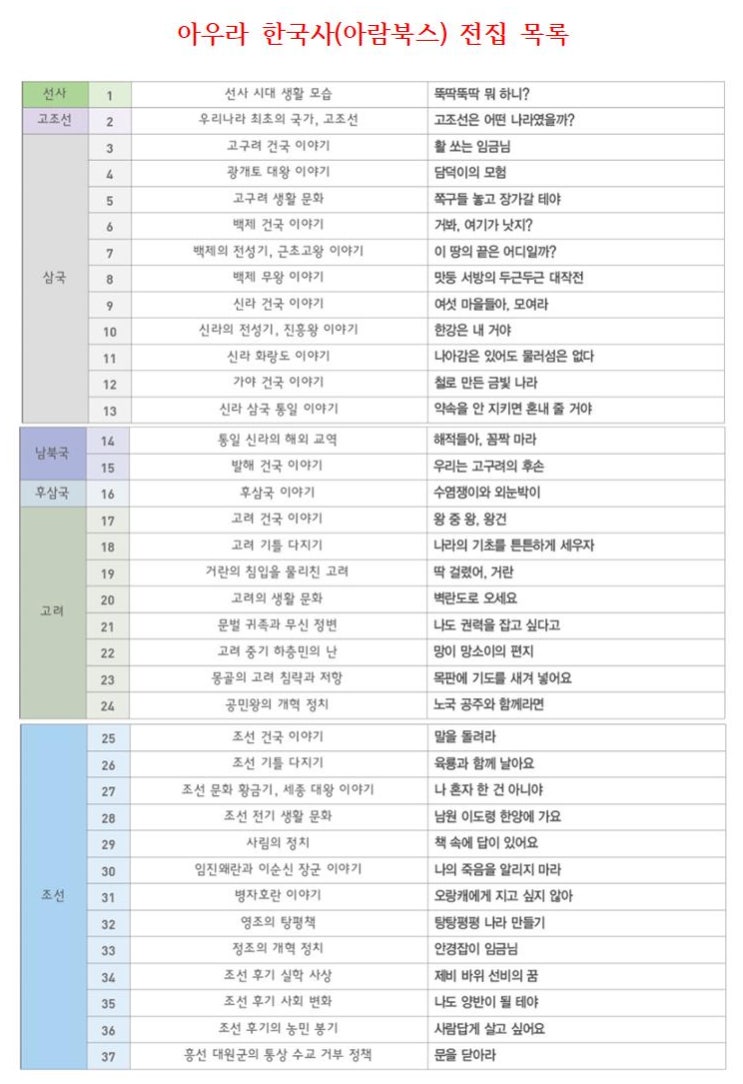 아우라 한국사(아람북스) 전집 목록

| | | | |
|---|---|---|---|
| 선사 | 1 | 선사 시대 생활 모습 | 뚝딱뚝딱 뭐 하니? |
| 고조선 | 2 | 우리나라 최초의 국가, 고조선 | 고조선은 어떤 나라였을까? |
| 삼국 | 3 | 고구려 건국 이야기 | 활 쏘는 임금님 |
| | 4 | 광개토 대왕 이야기 | 담덕이의 모험 |
| | 5 | 고구려 생활 문화 | 쪽구들 놓고 장가갈 테야 |
| | 6 | 백제 건국 이야기 | 거봐, 여기가 낫지? |
| | 7 | 백제의 전성기, 근초고왕 이야기 | 이 땅의 끝은 어디일까? |
| | 8 | 백제 무왕 이야기 | 맛둥 서방의 두근두근 대작전 |
| | 9 | 신라 건국 이야기 | 여섯 마을들아, 모여라 |
| | 10 | 신라의 전성기, 진흥왕 이야기 | 한강은 내 거야 |
| | 11 | 신라 화랑도 이야기 | 나아감은 있어도 물러섬은 없다 |
| | 12 | 가야 건국 이야기 | 철로 만든 금빛 나라 |
| | 13 | 신라 삼국 통일 이야기 | 약속을 안 지키면 혼내 줄 거야 |
| 남북국 | 14 | 통일 신라의 해외 교역 | 해적들아, 꼼짝 마라 |
| | 15 | 발해 건국 이야기 | 우리는 고구려의 후손 |
| 후삼국 | 16 | 후삼국 이야기 | 수염쟁이와 외눈박이 |
| 고려 | 17 | 고려 건국 이야기 | 왕 중 왕, 왕건 |
| | 18 | 고려 기틀 다지기 | 나라의 기초를 튼튼하게 세우자 |
| | 19 | 거란의 침입을 물리친 고려 | 딱 걸렸어, 거란 |
| | 20 | 고려의 생활 문화 | 벽란도로 오세요 |
| | 21 | 문벌 귀족과 무신 정변 | 나도 권력을 잡고 싶다고 |
| | 22 | 고려 중기 하층민의 난 | 망이 망소이의 편지 |
| | 23 | 몽골의 고려 침략과 저항 | 목판에 기도를 새겨 넣어요 |
| | 24 | 공민왕의 개혁 정치 | 노국 공주와 함께라면 |
| 조선 | 25 | 조선 건국 이야기 | 말을 돌려라 |
| | 26 | 조선 기틀 다지기 | 육룡과 함께 날아요 |
| | 27 | 조선 문화 황금기, 세종 대왕 이야기 | 나 혼자 한 건 아니야 |
| | 28 | 조선 전기 생활 문화 | 남원 이도령 한양에 가요 |
| | 29 | 사림의 정치 | 책 속에 답이 있어요 |
| | 30 | 임진왜란과 이순신 장군 이야기 | 나의 죽음을 알리지 마라 |
| | 31 | 병자호란 이야기 | 오랑캐에게 지고 싶지 않아 |
| | 32 | 영조의 탕평책 | 탕탕평평 나라 만들기 |
| | 33 | 정조의 개혁 정치 | 안경잡이 임금님 |
| | 34 | 조선 후기 실학 사상 | 제비 바위 선비의 꿈 |
| | 35 | 조선 후기 사회 변화 | 나도 양반이 될 테야 |
| | 36 | 조선 후기의 농민 봉기 | 사람답게 살고 싶어요 |
| | 37 | 흥선 대원군의 통상 수교 거부 정책 | 문을 닫아라 |